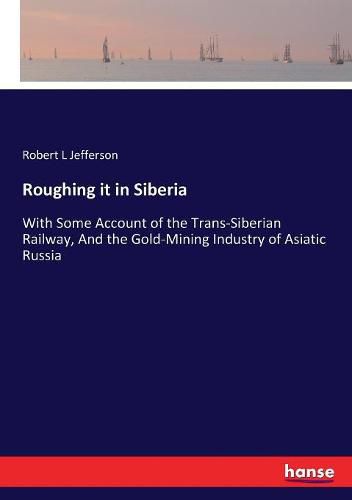 Robert L Jefferson

Roughing it in Siberia

With Some Account of the Trans-Siberian Railway, And the Gold-Mining Industry of Asiatic Russia

hanse